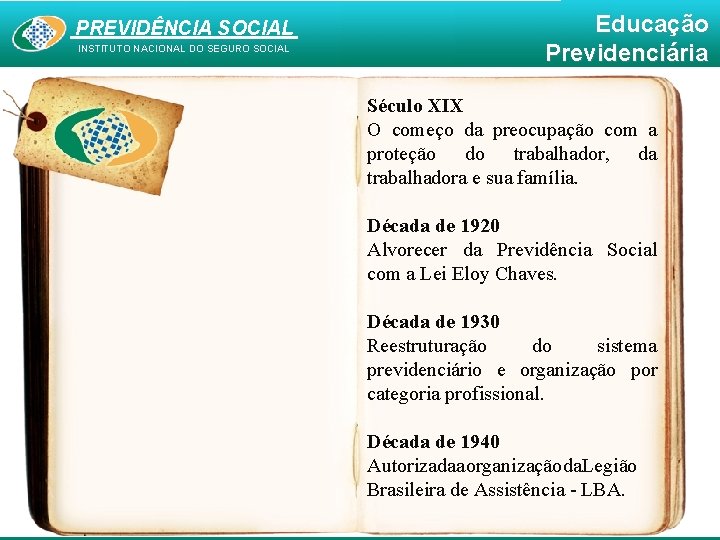 PREVIDÊNCIA SOCIAL
INSTITUTO NACIONAL DO SEGURO SOCIAL

Educação Previdenciária

Século XIX
O começo da preocupação com a proteção do trabalhador, da trabalhadora e sua família.

Década de 1920
Alvorecer da Previdência Social com a Lei Eloy Chaves.

Década de 1930
Reestruturação do sistema previdenciário e organização por categoria profissional.

Década de 1940
AutorizadaaorganizaçãodaLegião Brasileira de Assistência - LBA.